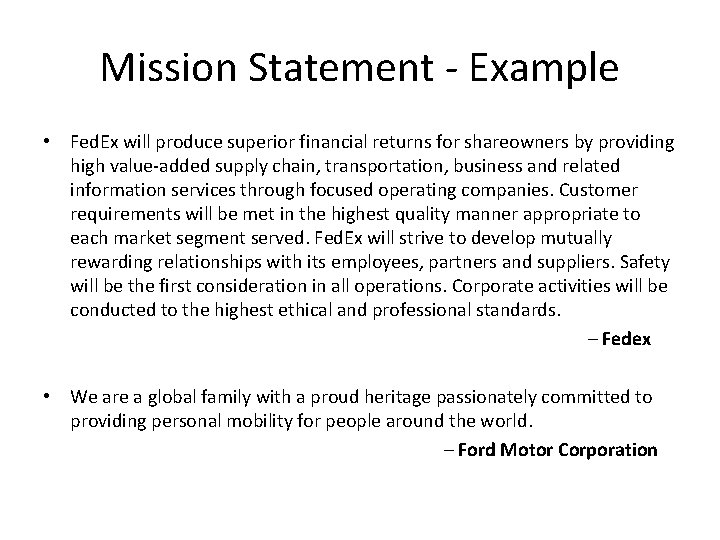 Mission Statement - Example

• FedEx will produce superior financial returns for shareowners by providing high value-added supply chain, transportation, business and related information services through focused operating companies. Customer requirements will be met in the highest quality manner appropriate to each market segment served. FedEx will strive to develop mutually rewarding relationships with its employees, partners and suppliers. Safety will be the first consideration in all operations. Corporate activities will be conducted to the highest ethical and professional standards.

– Fedex

• We are a global family with a proud heritage passionately committed to providing personal mobility for people around the world.

– Ford Motor Corporation